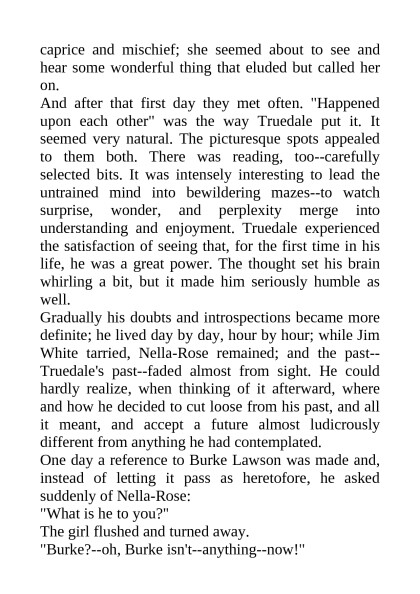 caprice and mischief; she seemed about to see and hear some wonderful thing that eluded but called her on.

And after that first day they met often. "Happened upon each other" was the way Truedale put it. It seemed very natural. The picturesque spots appealed to them both. There was reading, too--carefully selected bits. It was intensely interesting to lead the untrained mind into bewildering mazes--to watch surprise, wonder, and perplexity merge into understanding and enjoyment. Truedale experienced the satisfaction of seeing that, for the first time in his life, he was a great power. The thought set his brain whirling a bit, but it made him seriously humble as well.

Gradually his doubts and introspections became more definite; he lived day by day, hour by hour; while Jim White tarried, Nella-Rose remained; and the past--Truedale's past--faded almost from sight. He could hardly realize, when thinking of it afterward, where and how he decided to cut loose from his past, and all it meant, and accept a future almost ludicrously different from anything he had contemplated.

One day a reference to Burke Lawson was made and, instead of letting it pass as heretofore, he asked suddenly of Nella-Rose:

"What is he to you?"

The girl flushed and turned away.

"Burke?--oh, Burke isn't--anything--now!"